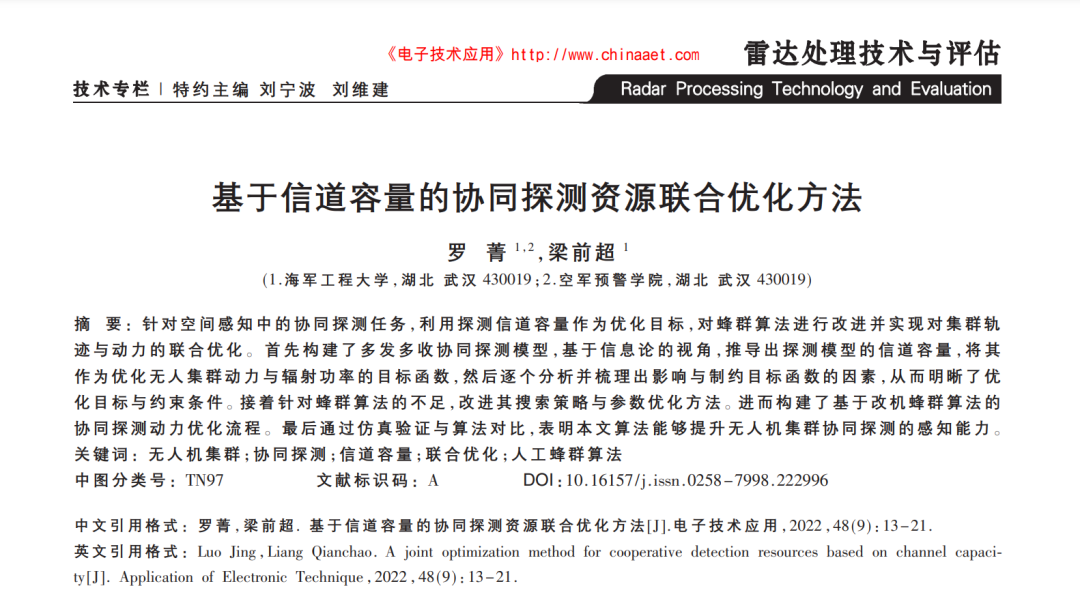 《电子技术应用》http://www.chinaaet.com

雷达处理技术与评估

技术专栏 | 特约主编 刘宁波 刘维建

Radar Processing Technology and Evaluation

基于信道容量的协同探测资源联合优化方法

罗 菁$^{1,2}$,梁前超$^{1}$

(1.海军工程大学,湖北 武汉 430019;2.空军预警学院,湖北 武汉 430019)

摘 要:针对空间感知中的协同探测任务,利用探测信道容量作为优化目标,对蜂群算法进行改进并实现对集群轨迹与动力的联合优化。首先构建了多发多收协同探测模型,基于信息论的视角,推导出探测模型的信道容量,将其作为优化无人集群动力与辐射功率的目标函数,然后逐个分析并梳理出影响与制约目标函数的因素,从而明晰了优化目标与约束条件。接着针对蜂群算法的不足,改进其搜索策略与参数优化方法。进而构建了基于改机蜂群算法的协同探测动力优化流程。最后通过仿真验证与算法对比,表明本文算法能够提升无人机集群协同探测的感知能力。

关键词:无人机集群;协同探测;信道容量;联合优化;人工蜂群算法

中图分类号:TN97 文献标识码:A DOI:10.16157/j.issn.0258-7998.222996

中文引用格式:罗菁,梁前超. 基于信道容量的协同探测资源联合优化方法[J].电子技术应用,2022,48(9):13-21.

英文引用格式:Luo Jing,Liang Qianchao. A joint optimization method for cooperative detection resources based on channel capacity[J]. Application of Electronic Technique,2022,48(9):13-21.